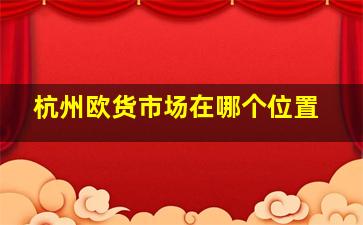 杭州欧货市场在哪个位置